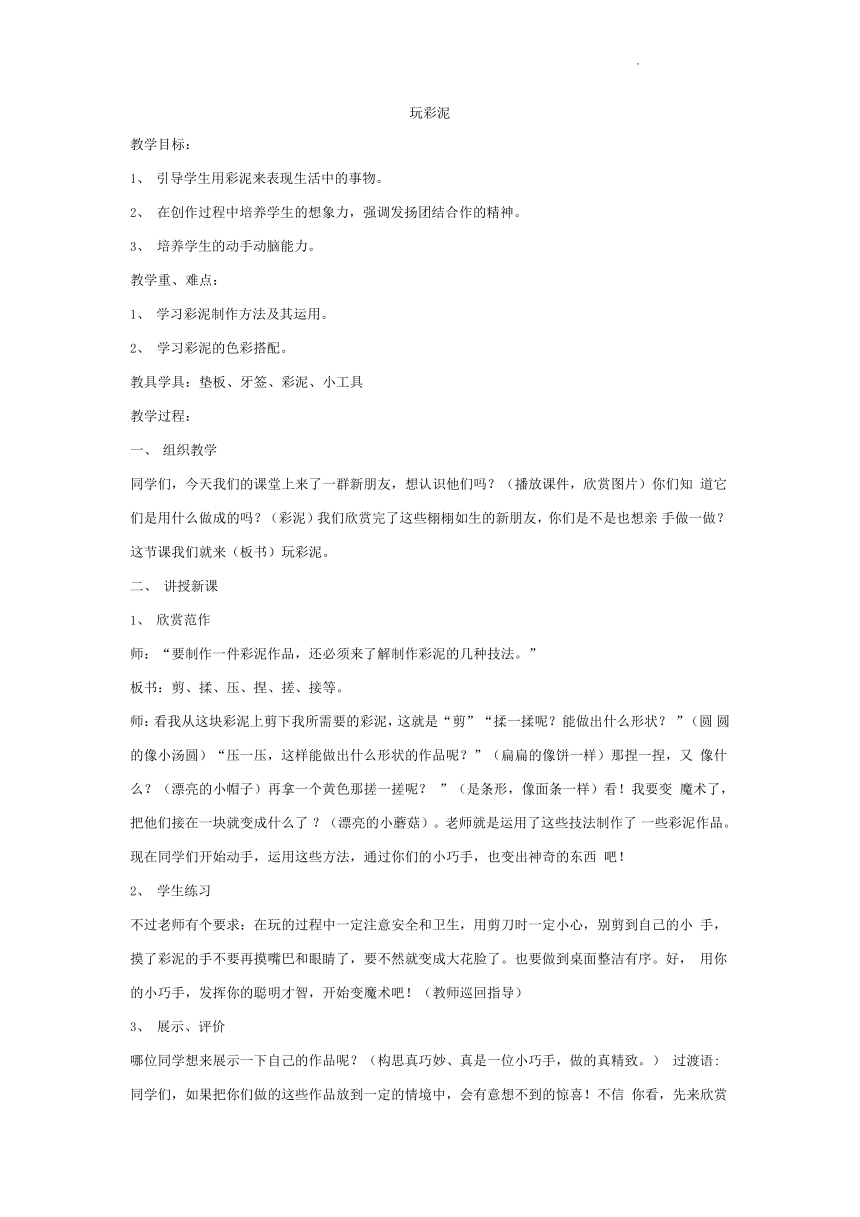 玩彩泥

教学目标：

1、 引导学生用彩泥来表现生活中的事物。

2、 在创作过程中培养学生的想象力，强调发扬团结合作的精神。

3、 培养学生的动手动脑能力。

教学重、难点：

1、 学习彩泥制作方法及其运用。

2、 学习彩泥的色彩搭配。

教具学具：垫板、牙签、彩泥、小工具

教学过程：

一、 组织教学

同学们，今天我们的课堂上来了一群新朋友，想认识他们吗？（播放课件，欣赏图片）你们知 道它们是用什么做成的吗？（彩泥）我们欣赏完了这些栩栩如生的新朋友，你们是不是也想亲 手做一做？这节课我们就来（板书）玩彩泥。

二、 讲授新课

1、 欣赏范作

师：“要制作一件彩泥作品，还必须来了解制作彩泥的几种技法。”

板书：剪、揉、压、捏、搓、接等。

师：看我从这块彩泥上剪下我所需要的彩泥，这就是“剪”“揉一揉呢？能做出什么形状？ ”（圆 圆的像小汤圆）“压一压，这样能做出什么形状的作品呢？”（扁扁的像饼一样）那捏一捏，又 像什么？（漂亮的小帽子）再拿一个黄色那搓一搓呢？ ”（是条形，像面条一样）看！我要变 魔术了，把他们接在一块就变成什么了 ？（漂亮的小蘑菇）。老师就是运用了这些技法制作了 一些彩泥作品。现在同学们开始动手，运用这些方法，通过你们的小巧手，也变出神奇的东西 吧！

2、 学生练习

不过老师有个要求：在玩的过程中一定注意安全和卫生，用剪刀时一定小心，别剪到自己的小 手，摸了彩泥的手不要再摸嘴巴和眼睛了，要不然就变成大花脸了。也要做到桌面整洁有序。好， 用你的小巧手，发挥你的聪明才智，开始变魔术吧！（教师巡回指导）

3、 展示、评价

哪位同学想来展示一下自己的作品呢？（构思真巧妙、真是一位小巧手，做的真精致。） 过渡语：同学们，如果把你们做的这些作品放到一定的情境中，会有意想不到的惊喜！不信 你看，先来欣赏